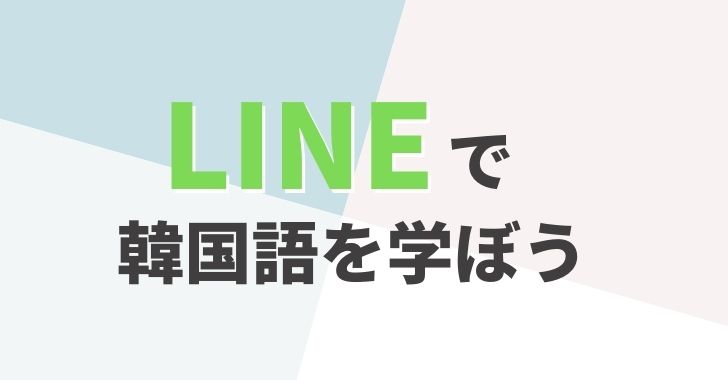 LINEで
韓国語を学ぼう